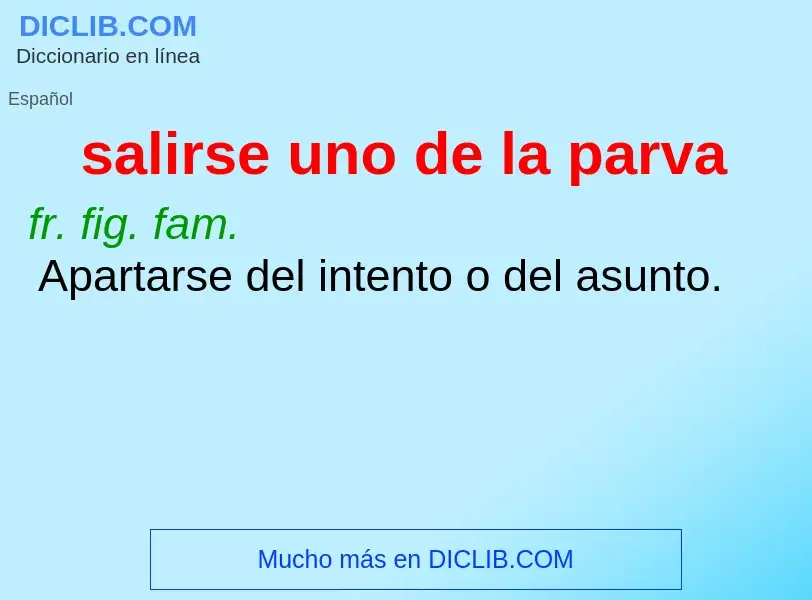 DICLIB.COM
Diccionario en línea

Español

salirse uno de la parva

fr. fig. fam.
Apartarse del intento o del asunto.

Mucho más en DICLIB.COM